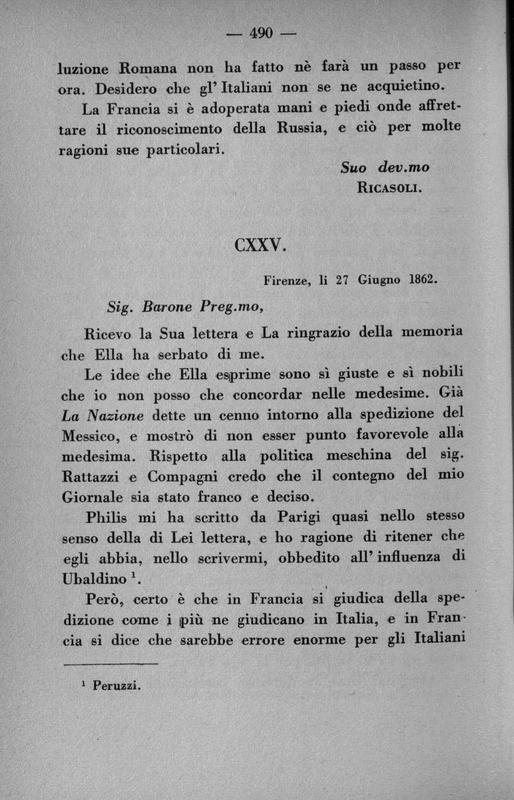 — 490 —

luzione Romana non ha fatto nè farà un passo per ora. Desidero che gl' Italiani non se ne acquietino.

La Francia si è adoperata mani e piedi onde affrettare il riconoscimento della Russia, e ciò per molte ragioni sue particolari.

Suo dev.mo
RICASOLI.

CXXV.

Firenze, li 27 Giugno 1862.

Sig. Barone Preg.mo,

Ricevo la Sua lettera e La ringrazio della memoria che Ella ha serbato di me.

Le idee che Ella esprime sono sì giuste e sì nobili che io non posso che concordar nelle medesime. Già La Nazione dette un cenno intorno alla spedizione del Messico, e mostrò di non esser punto favorevole alla medesima. Rispetto alla politica meschina del sig. Rattazzi e Compagni credo che il contegno del mio Giornale sia stato franco e deciso.

Philis mi ha scritto da Parigi quasi nello stesso senso della di Lei lettera, e ho ragione di ritener che egli abbia, nello scrivermi, obbedito all' influenza di Ubaldino $^1$.

Però, certo è che in Francia si giudica della spedizione come i più ne giudicano in Italia, e in Francia si dice che sarebbe errore enorme per gli Italiani

$^1$ Peruzzi.